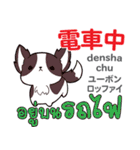 電車中
densha
chu
ユーボン
ロッファイ
อยู่บนรถไฟ